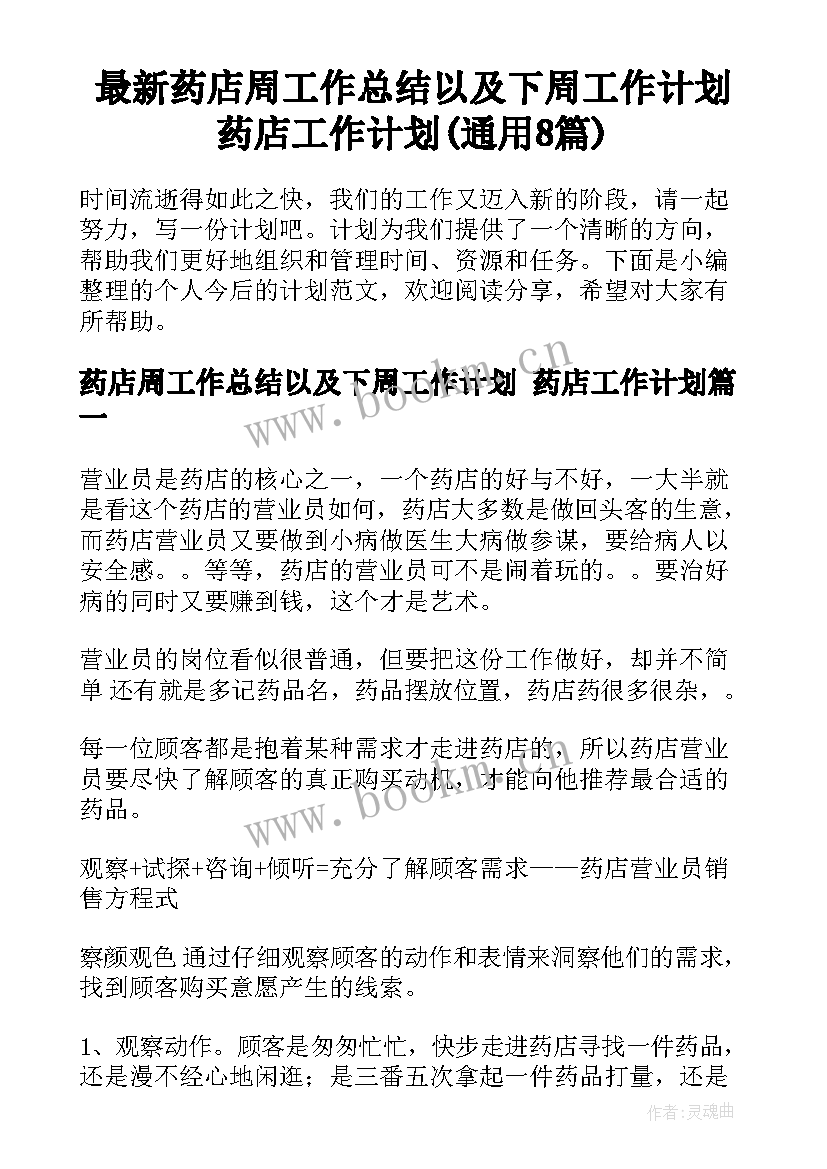 最新药店周工作总结以及下周工作计划 药店工作计划(通用8篇)

时间流逝得如此之快，我们的工作又迈入新的阶段，请一起努力，写一份计划吧。计划为我们提供了一个清晰的方向，帮助我们更好地组织和管理时间、资源和任务。下面是小编整理的个人今后的计划范文，欢迎阅读分享，希望对大家有所帮助。

药店周工作总结以及下周工作计划 药店工作计划篇一

www.bookm.cn

营业员是药店的核心之一，一个药店的好与不好，一大半就是看这个药店的营业员如何，药店大多数是做回头客的生意，而药店营业员又要做到小病做医生大病做参谋，要给病人以安全感。。等等，药店的营业员可不是闹着玩的。。要治好病的同时又要赚到钱，这个才是艺术。

营业员的岗位看似很普通，但要把这份工作做好，却并不简单 还有就是多记药品名，药品摆放位置，药店药很多很杂，。

每一位顾客都是抱着某种需求才走进药店的，所以药店营业员要尽快了解顾客的真正购买动机，才能向他推荐最合适的药品。

www.bookm.cn

观察+试探+咨询+倾听=充分了解顾客需求——药店营业员销售方程式

察颜观色 通过仔细观察顾客的动作和表情来洞察他们的需求，找到顾客购买意愿产生的线索。

1、观察动作。顾客是匆匆忙忙，快步走进药店寻找一件药品，还是漫不经心地闲逛；是三番五次拿起一件药品打量，还是

作者：灵魂曲